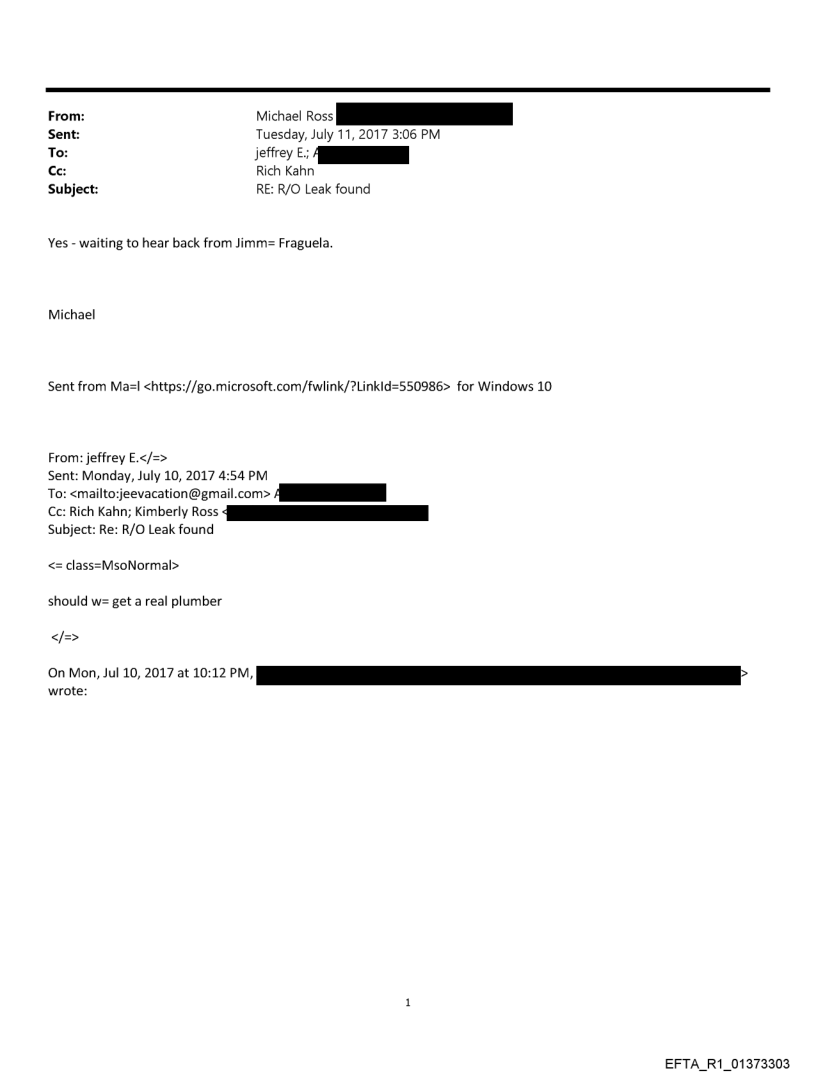 From: Michael Ross
Sent: Tuesday, July 11, 2017 3:06 PM
To: jeffrey E.; A
Cc: Rich Kahn
Subject: RE: R/O Leak found

Yes - waiting to hear back from Jimm= Fraguela.

Michael

Sent from Ma=l <https://go.microsoft.com/fwlink/?LinkId=550986> for Windows 10

From: jeffrey E.</=>
Sent: Monday, July 10, 2017 4:54 PM
To: <mailto:jeevacation@gmail.com> A
Cc: Rich Kahn; Kimberly Ross <
Subject: Re: R/O Leak found

<= class=MsoNormal>

should w= get a real plumber

</=>

On Mon, Jul 10, 2017 at 10:12 PM, > wrote:

1

EFTA_R1_01373303